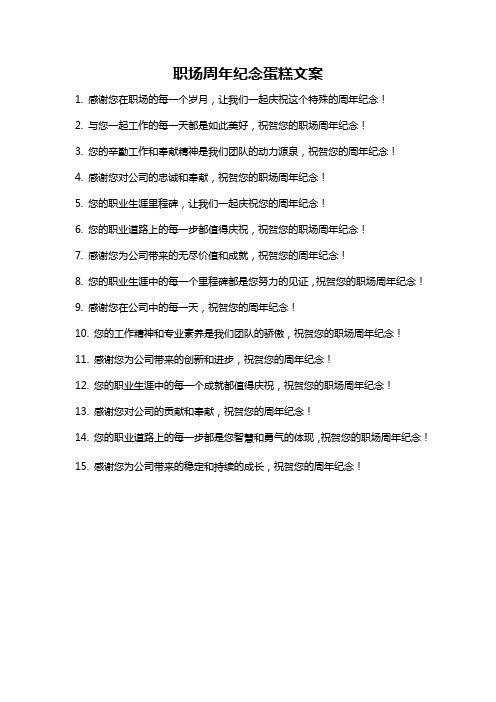 职场周年纪念蛋糕文案

1. 感谢您在职场的每一个岁月，让我们一起庆祝这个特殊的周年纪念！

2. 与您一起工作的每一天都是如此美好，祝贺您的职场周年纪念！

3. 您的辛勤工作和奉献精神是我们团队的动力源泉，祝贺您的周年纪念！

4. 感谢您对公司的忠诚和奉献，祝贺您的职场周年纪念！

5. 您的职业生涯里程碑，让我们一起庆祝您的周年纪念！

6. 您的职业道路上的每一步都值得庆祝，祝贺您的职场周年纪念！

7. 感谢您为公司带来的无尽价值和成就，祝贺您的周年纪念！

8. 您的职业生涯中的每一个里程碑都是您努力的见证，祝贺您的职场周年纪念！

9. 感谢您在公司中的每一天，祝贺您的周年纪念！

10. 您的工作精神和专业素养是我们团队的骄傲，祝贺您的职场周年纪念！

11. 感谢您为公司带来的创新和进步，祝贺您的周年纪念！

12. 您的职业生涯中的每一个成就都值得庆祝，祝贺您的职场周年纪念！

13. 感谢您对公司的贡献和奉献，祝贺您的周年纪念！

14. 您的职业道路上的每一步都是您智慧和勇气的体现，祝贺您的职场周年纪念！

15. 感谢您为公司带来的稳定和持续的成长，祝贺您的周年纪念！